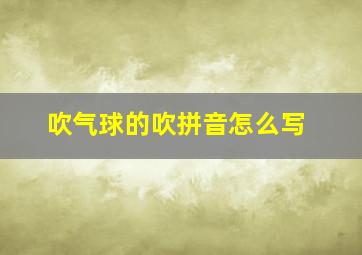 吹气球的吹拼音怎么写